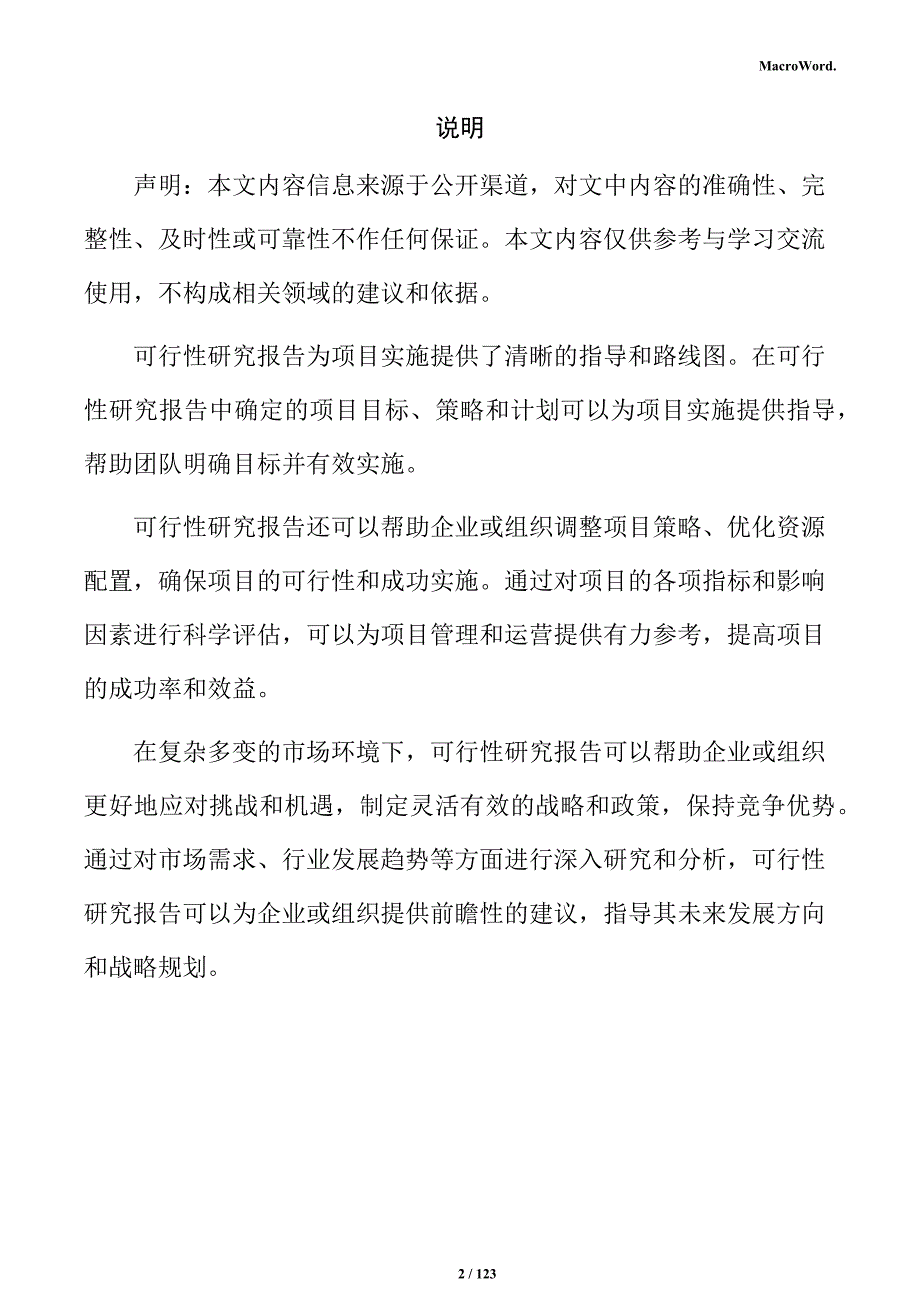 MacroWord.

说明

声明：本文内容信息来源于公开渠道，对文中内容的准确性、完整性、及时性或可靠性不作任何保证。本文内容仅供参考与学习交流使用，不构成相关领域的建议和依据。

可行性研究报告为项目实施提供了清晰的指导和路线图。在可行性研究报告中确定的项目目标、策略和计划可以为项目实施提供指导，帮助团队明确目标并有效实施。

可行性研究报告还可以帮助企业或组织调整项目策略、优化资源配置，确保项目的可行性和成功实施。通过对项目的各项指标和影响因素进行科学评估，可以为项目管理和运营提供有力参考，提高项目的成功率和效益。

在复杂多变的市场环境下，可行性研究报告可以帮助企业或组织更好地应对挑战和机遇，制定灵活有效的战略和政策，保持竞争优势。通过对市场需求、行业发展趋势等方面进行深入研究和分析，可行性研究报告可以为企业或组织提供前瞻性的建议，指导其未来发展方向和战略规划。

2 / 123